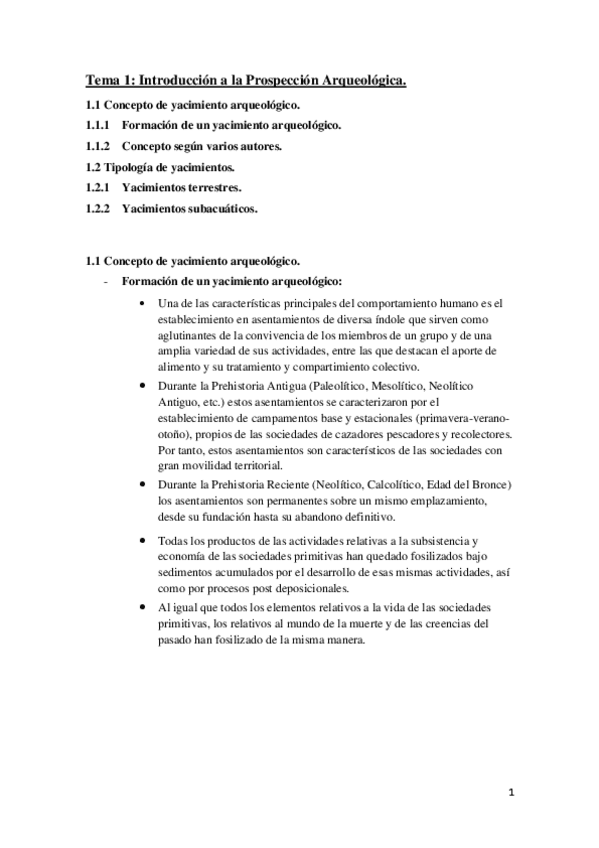 Tema 1: Introducción a la Prospección Arqueológica.

1.1 Concepto de yacimiento arqueológico.

1.1.1 Formación de un yacimiento arqueológico.

1.1.2 Concepto según varios autores.

1.2 Tipología de yacimientos.

1.2.1 Yacimientos terrestres.

1.2.2 Yacimientos subacuáticos.

1.1 Concepto de yacimiento arqueológico.

- Formación de un yacimiento arqueológico:

• Una de las características principales del comportamiento humano es el establecimiento en asentamientos de diversa índole que sirven como aglutinantes de la convivencia de los miembros de un grupo y de una amplia variedad de sus actividades, entre las que destacan el aporte de alimento y su tratamiento y compartimiento colectivo.

• Durante la Prehistoria Antigua (Paleolítico, Mesolítico, Neolítico Antiguo, etc.) estos asentamientos se caracterizaron por el establecimiento de campamentos base y estacionales (primavera-verano-otoño), propios de las sociedades de cazadores pescadores y recolectores. Por tanto, estos asentamientos son característicos de las sociedades con gran movilidad territorial.

• Durante la Prehistoria Reciente (Neolítico, Calcolítico, Edad del Bronce) los asentamientos son permanentes sobre un mismo emplazamiento, desde su fundación hasta su abandono definitivo.

• Todas los productos de las actividades relativas a la subsistencia y economía de las sociedades primitivas han quedado fosilizados bajo sedimentos acumulados por el desarrollo de esas mismas actividades, así como por procesos post deposicionales.

• Al igual que todos los elementos relativos a la vida de las sociedades primitivas, los relativos al mundo de la muerte y de las creencias del pasado han fosilizado de la misma manera.

1